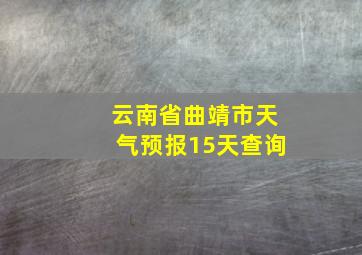 云南省曲靖市天气预报15天查询